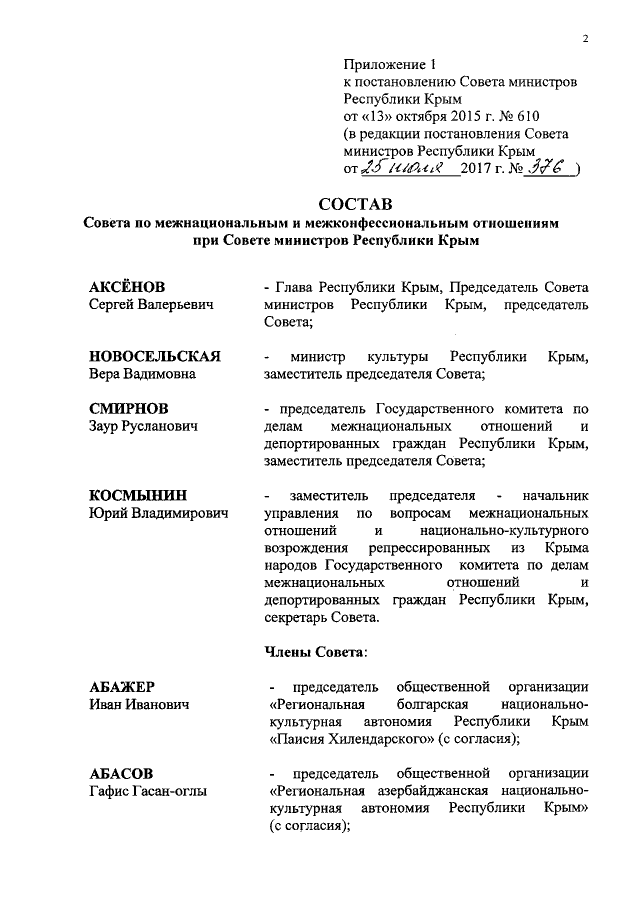 2

Приложение 1
к постановлению Совета министров
Республики Крым
от «13» октября 2015 г. № 610
(в редакции постановления Совета министров Республики Крым
от 25 июля 2017 г. № 376 )

СОСТАВ
Совета по межнациональным и межконфессиональным отношениям при Совете министров Республики Крым

АКСЁНОВ
Сергей Валерьевич
- Глава Республики Крым, Председатель Совета министров Республики Крым, председатель Совета;

НОВОСЕЛЬСКАЯ
Вера Вадимовна
- министр культуры Республики Крым, заместитель председателя Совета;

СМИРНОВ
Заур Русланович
- председатель Государственного комитета по делам межнациональных отношений и депортированных граждан Республики Крым, заместитель председателя Совета;

КОСМЫНИН
Юрий Владимирович
- заместитель председателя - начальник управления по вопросам межнациональных отношений и национально-культурного возрождения репрессированных из Крыма народов Государственного комитета по делам межнациональных отношений и депортированных граждан Республики Крым, секретарь Совета.

Члены Совета:

АБАЖЕР
Иван Иванович
- председатель общественной организации «Региональная болгарская национально-культурная автономия Республики Крым «Паисия Хилендарского» (с согласия);

АБАСОВ
Гафис Гасан-оглы
- председатель общественной организации «Региональная азербайджанская национально-культурная автономия Республики Крым» (с согласия);